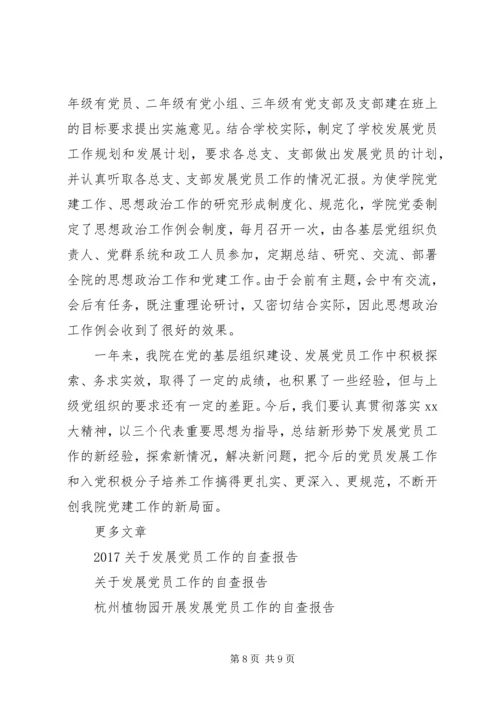 年级有党员、二年级有党小组、三年级有党支部及支部建在班上的目标要求提出实施意见。结合学校实际，制定了学校发展党员工作规划和发展计划，要求各总支、支部做出发展党员的计划，并认真听取各总支、支部发展党员工作的情况汇报。为使学院党建工作、思想政治工作的研究形成制度化、规范化，学院党委制定了思想政治工作例会制度，每月召开一次，由各基层党组织负责人、党群系统和政工人员参加，定期总结、研究、交流、部署全院的思想政治工作和党建工作。由于会前有主题，会中有交流，会后有任务，既注重理论研讨，又密切结合实际，因此思想政治工作例会收到了很好的效果。

一年来，我院在党的基层组织建设、发展党员工作中积极探索、务求实效，取得了一定的成绩，也积累了一些经验，但与上级党组织的要求还有一定的差距。今后，我们要认真贯彻落实xx大精神，以三个代表重要思想为指导，总结新形势下发展党员工作的新经验，探索新情况，解决新问题，把今后的党员发展工作和入党积极分子培养工作搞得更扎实、更深入、更规范，不断开创我院党建工作的新局面。

更多文章

2017关于发展党员工作的自查报告

关于发展党员工作的自查报告

杭州植物园开展发展党员工作的自查报告

第8页 共9页